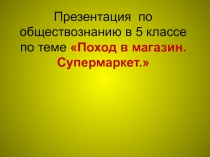 Презентация по обществознанию в 5 классе по теме «Поход в магазин. Супермаркет.»